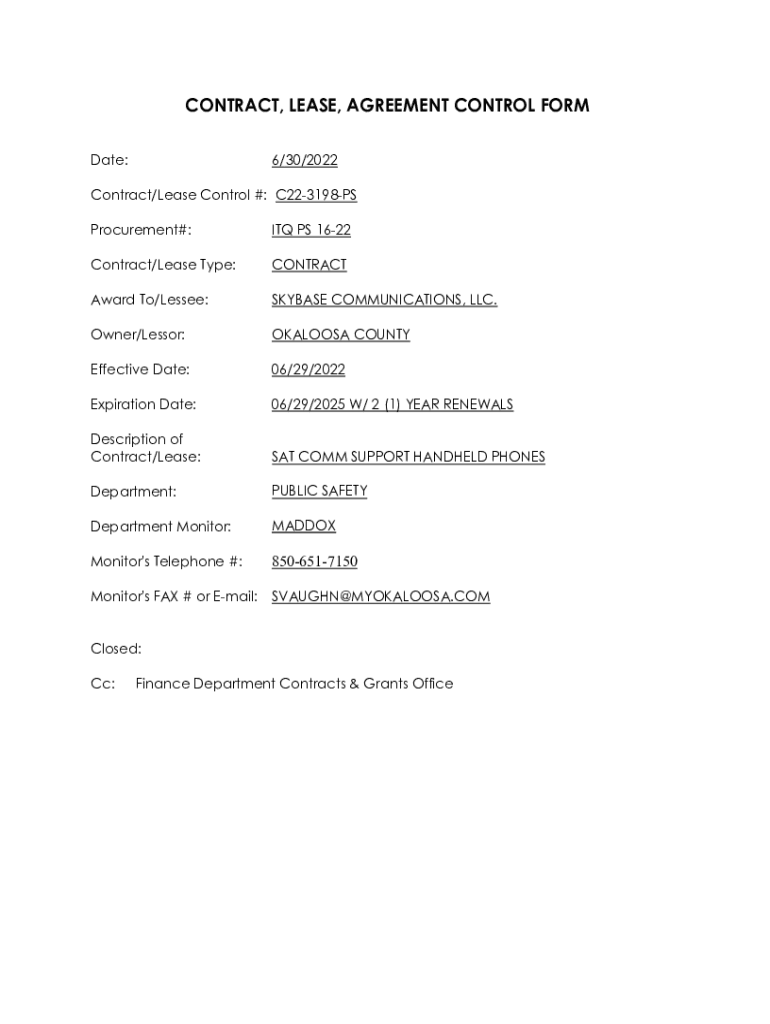 CONTRACT, LEASE, AGREEMENT CONTROL FORM

Date: 6/30/2022

Contract/Lease Control #: C22-3198-PS

Procurement#: ITQ PS 16-22

Contract/Lease Type: CONTRACT

Award To/Lessee: SKYBASE COMMUNICATIONS, LLC.

Owner/Lessor: OKALOOSA COUNTY

Effective Date: 06/29/2022

Expiration Date: 06/29/2025 W/ 2 (1) YEAR RENEWALS

Description of Contract/Lease: SAT COMM SUPPORT HANDHELD PHONES

Department: PUBLIC SAFETY

Department Monitor: MADDOX

Monitor's Telephone #: 850-651-7150

Monitor's FAX # or E-mail: SVAUGHN@MYOKALOOSA.COM

Closed:

Cc: Finance Department Contracts & Grants Office